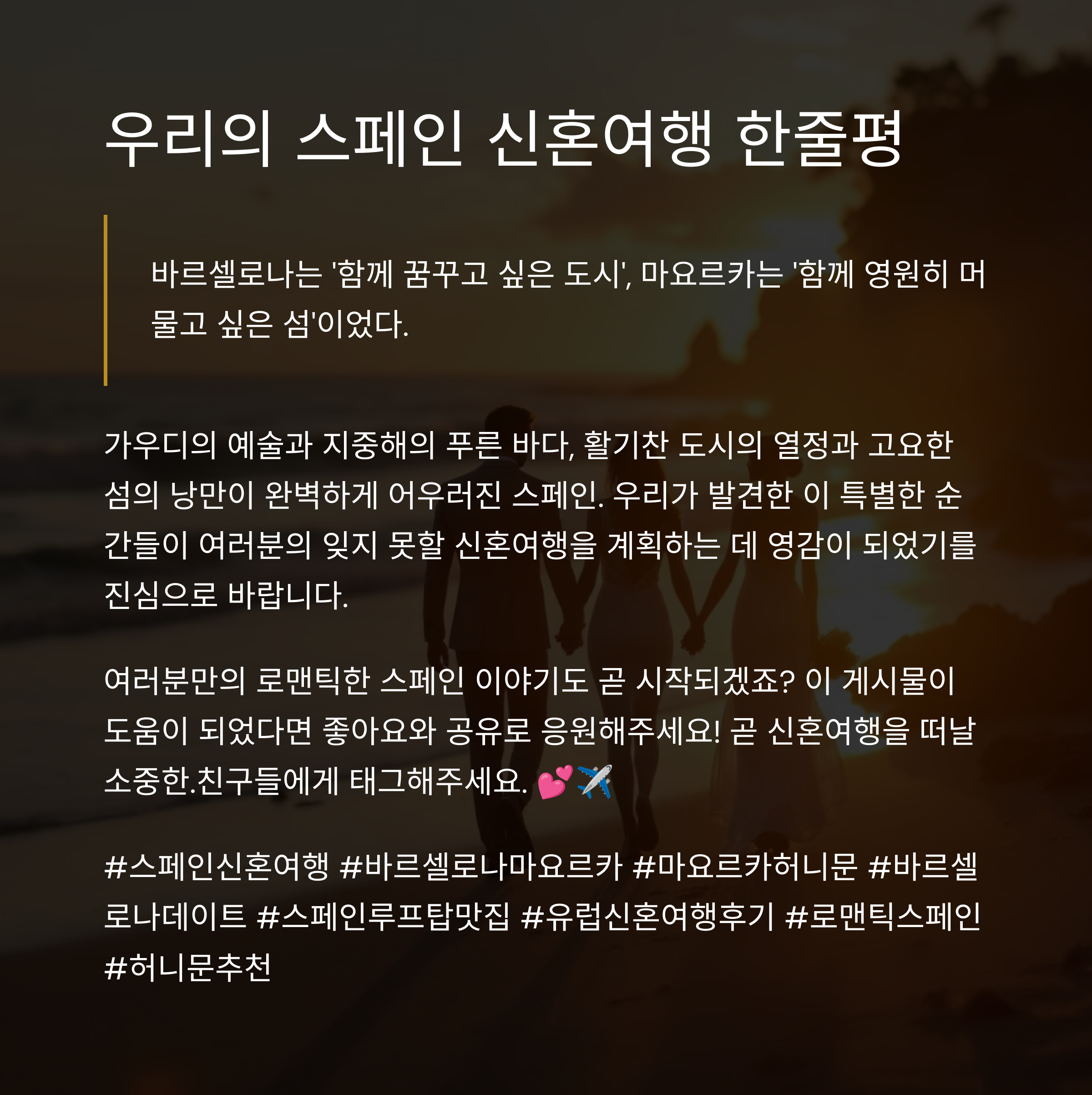 우리의 스페인 신혼여행 한줄평

바르셀로나는 '함께 꿈꾸고 싶은 도시', 마요르카는 '함께 영원히 머물고 싶은 섬'이었다.

가우디의 예술과 지중해의 푸른 바다, 활기찬 도시의 열정과 고요한 섬의 낭만이 완벽하게 어우러진 스페인. 우리가 발견한 이 특별한 순간들이 여러분의 잊지 못할 신혼여행을 계획하는 데 영감이 되었기를 진심으로 바랍니다.

여러분만의 로맨틱한 스페인 이야기도 곧 시작되겠죠? 이 게시물이 도움이 되었다면 좋아요와 공유로 응원해주세요! 곧 신혼여행을 떠날 소중한.친구들에게 태그해주세요. 💕✈️

#스페인신혼여행 #바르셀로나마요르카 #마요르카허니문 #바르셀로나데이트 #스페인루프탑맛집 #유럽신혼여행후기 #로맨틱스페인 #허니문추천